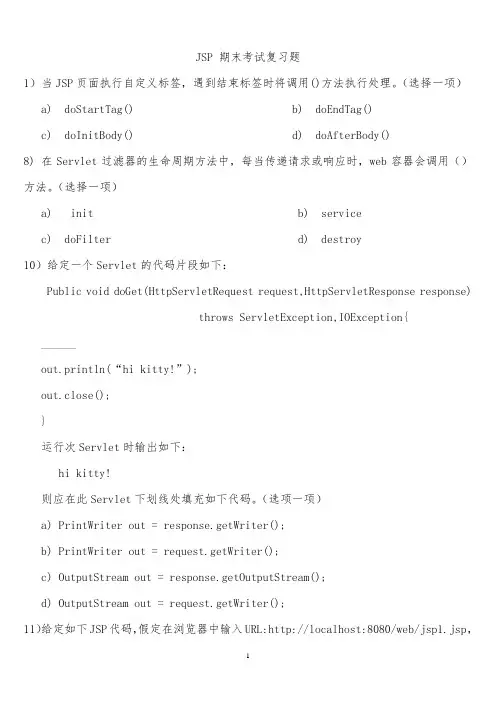 JSP 期末考试复习题

1）当 JSP 页面执行自定义标签，遇到结束标签时将调用()方法执行处理。（选择一项）

a) doStartTag()　　　b) doEndTag()

c) doInitBody()　　　d) doAfterBody()

8) 在 Servlet 过滤器的生命周期方法中，每当传递请求或响应时，web 容器会调用（）方法。（选择一项）

a) init　　　b) service

c) doFilter　　　d) destroy

10）给定一个 Servlet 的代码片段如下：

Public void doGet(HttpServletRequest request,HttpServletResponse response) throws ServletException,IOException{

______

out.println(“hi kitty!”);

out.close();

}

运行次 Servlet 时输出如下：

hi kitty!

则应在此 Servlet 下划线处填充如下代码。（选项一项）

a) PrintWriter out = response.getWriter();

b) PrintWriter out = request.getWriter();

c) OutputStream out = response.getOutputStream();

d) OutputStream out = request.getWriter();

11)给定如下 JSP 代码，假定在浏览器中输入 URL:http://localhost:8080/web/jsp1.jsp,

1